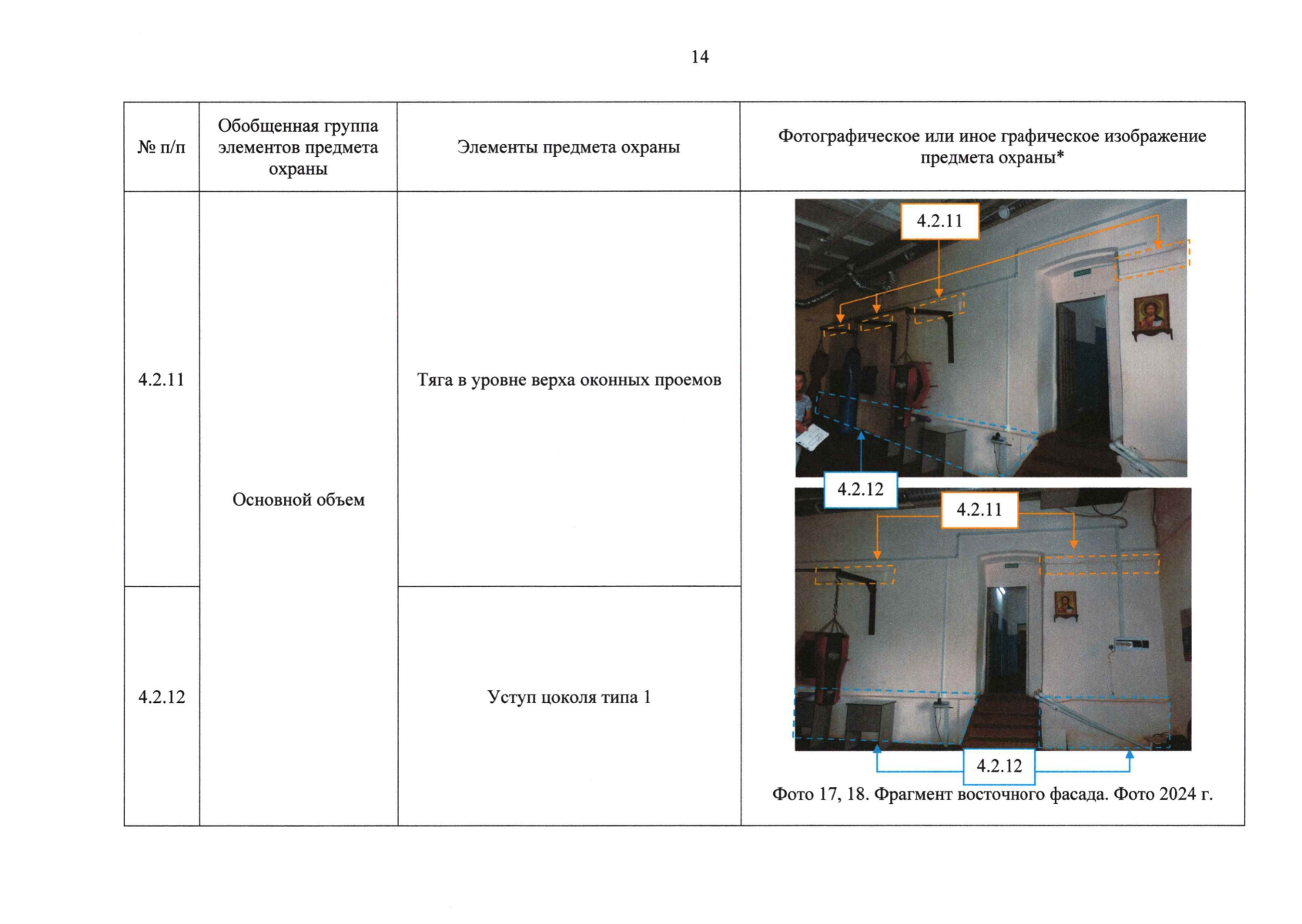 14

| № п/п | Обобщенная группа элементов предмета охраны | Элементы предмета охраны | Фотографическое или иное графическое изображение предмета охраны* |
|---|---|---|---|
| 4.2.11 | Основной объем | Тяга в уровне верха оконных проемов | 4.2.11 4.2.12 4.2.11 4.2.12 Фото 17, 18. Фрагмент восточного фасада. Фото 2024 г. |
| 4.2.12 | | Уступ цоколя типа 1 | |